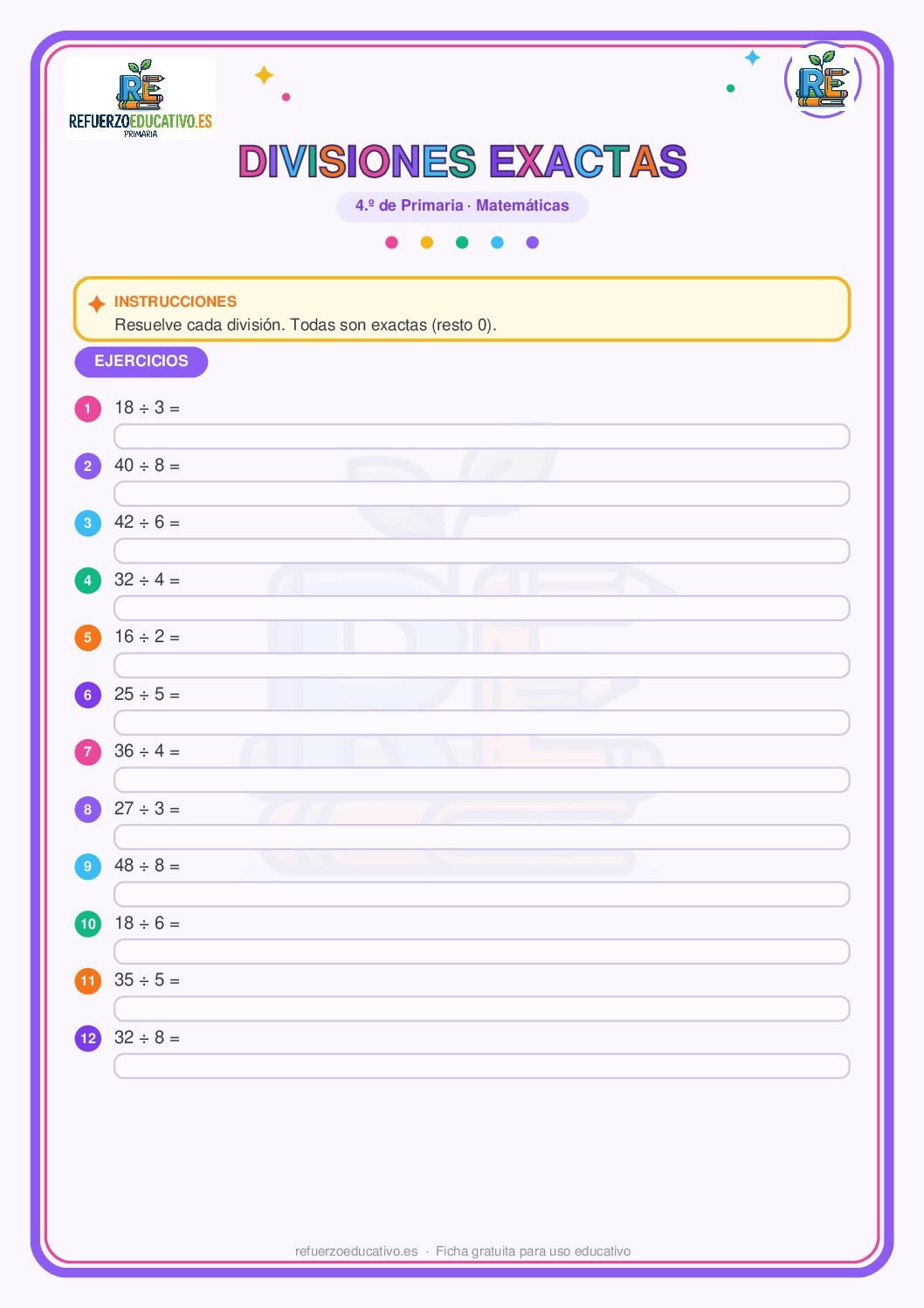 RE
REFUERZOEDUCATIVO.ES
PRIMARIA

RE

DIVISIONES EXACTAS

4.º de Primaria · Matemáticas

INSTRUCCIONES
Resuelve cada división. Todas son exactas (resto 0).

EJERCICIOS

1 $18 \div 3 =$

2 $40 \div 8 =$

3 $42 \div 6 =$

4 $32 \div 4 =$

5 $16 \div 2 =$

6 $25 \div 5 =$

7 $36 \div 4 =$

8 $27 \div 3 =$

9 $48 \div 8 =$

10 $18 \div 6 =$

11 $35 \div 5 =$

12 $32 \div 8 =$

refuerzoeducativo.es · Ficha gratuita para uso educativo